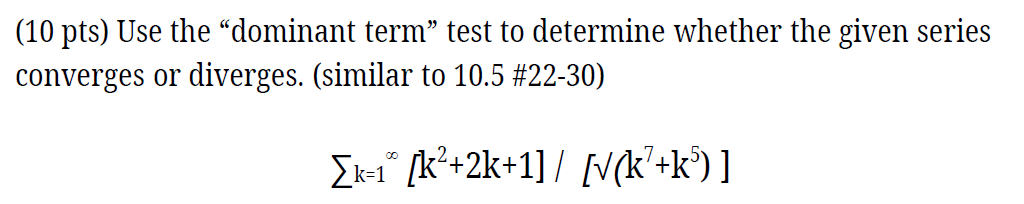 (10 pts) Use the “dominant term” test to determine whether the given series converges or diverges. (similar to 10.5 #22-30)

$\sum_{k=1}^{\infty} [k^2+2k+1] / [\sqrt{(k^7+k^5)}]$